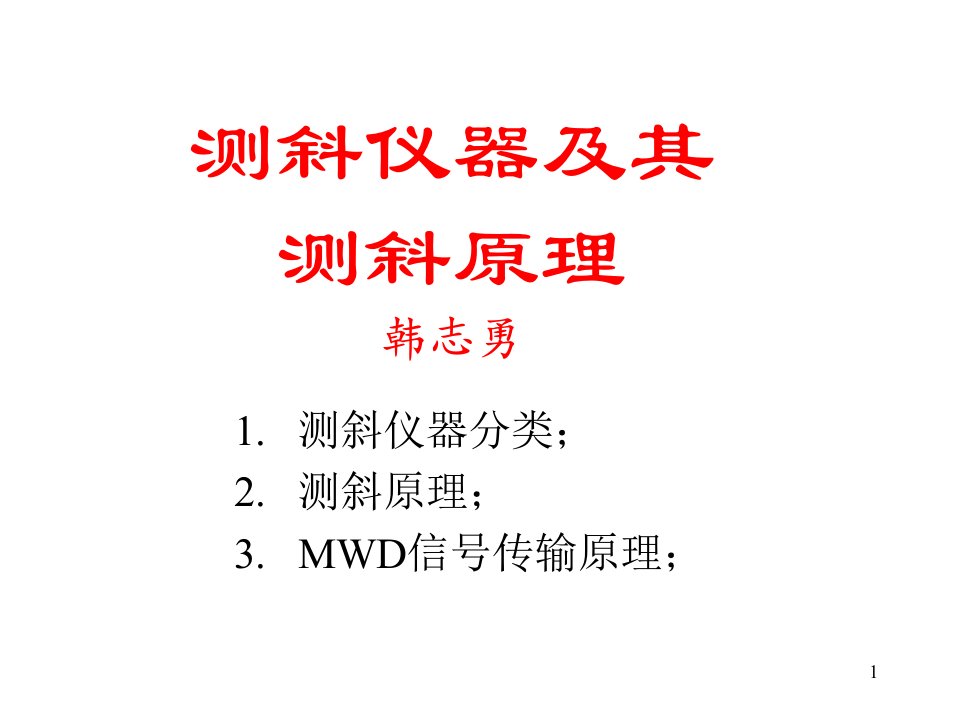 测斜仪器及其
测斜原理

韩志勇

1. 测斜仪器分类；
2. 测斜原理；
3. MWD信号传输原理；

1